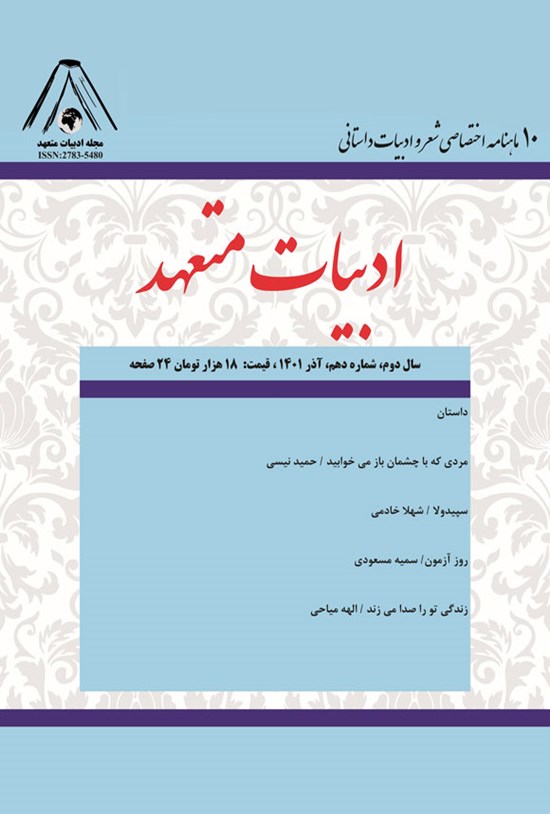 مجله ادبیات متعهد
ISSN:2783-5480

۱۰ ماهنامه اختصاصی شعر و ادبیات داستانی

ادبیات متعهد

سال دوم، شماره دهم، آذر ۱۴۰۱، قیمت: ۱۸ هزار تومان ۲۴ صفحه

داستان

مردی که با چشمان باز می خوابید / حمید نیسی

سپیدولا / شهلا خادمی

روز آزمون/ سمیه مسعودی

زندگی تو را صدا می زند / الهه میاحی